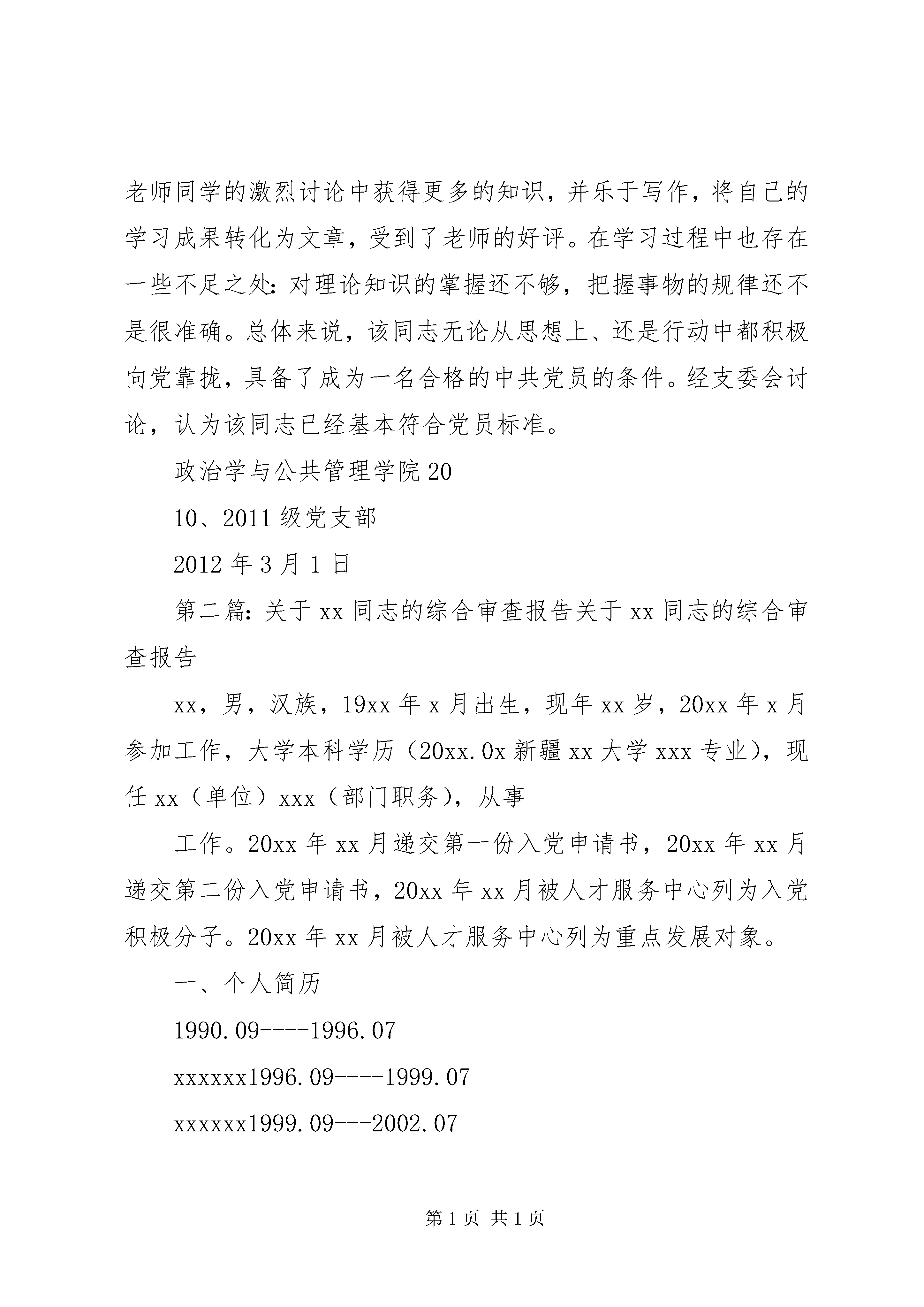 老师同学的激烈讨论中获得更多的知识，并乐于写作，将自己的学习成果转化为文章，受到了老师的好评。在学习过程中也存在一些不足之处：对理论知识的掌握还不够，把握事物的规律还不是很准确。总体来说，该同志无论从思想上、还是行动中都积极向党靠拢，具备了成为一名合格的中共党员的条件。经支委会讨论，认为该同志已经基本符合党员标准。

政治学与公共管理学院 20

10、2011 级党支部

2012 年 3 月 1 日

第二篇：关于 xx 同志的综合审查报告关于 xx 同志的综合审查报告

xx，男，汉族，19xx 年 x 月出生，现年 xx 岁，20xx 年 x 月参加工作，大学本科学历（20xx.0x 新疆 xx 大学 xxx 专业），现任 xx（单位）xxx（部门职务），从事

工作。20xx 年 xx 月递交第一份入党申请书，20xx 年 xx 月递交第二份入党申请书，20xx 年 xx 月被人才服务中心列为入党积极分子。20xx 年 xx 月被人才服务中心列为重点发展对象。

一、个人简历

1990.09----1996.07

xxxxxx1996.09----1999.07

xxxxxx1999.09---2002.07

第 1 页 共 1 页